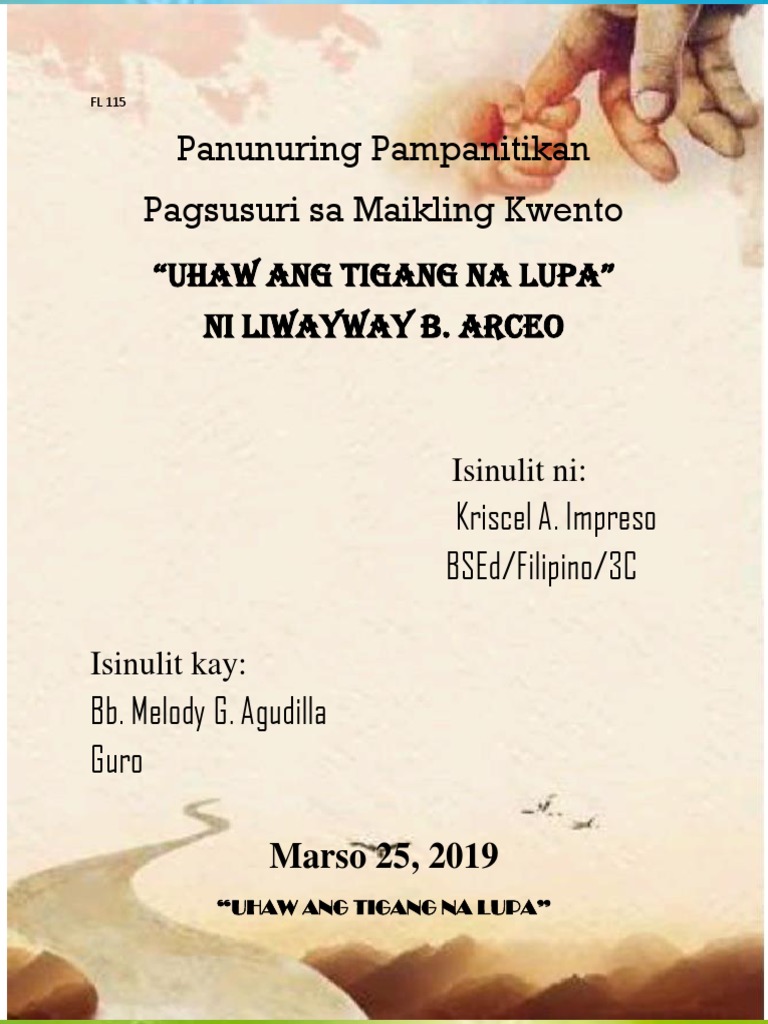 FL 115

Panunuring Pampanitikan

Pagsusuri sa Maikling Kwento

“UHAW ANG TIGANG NA LUPA”
NI LIWAYWAY B. ARCEO

Isinulit ni:
Kriscel A. Impreso
BSEd/Filipino/3C

Isinulit kay:
Bb. Melody G. Agudilla
Guro

Marso 25, 2019

“UHAW ANG TIGANG NA LUPA”